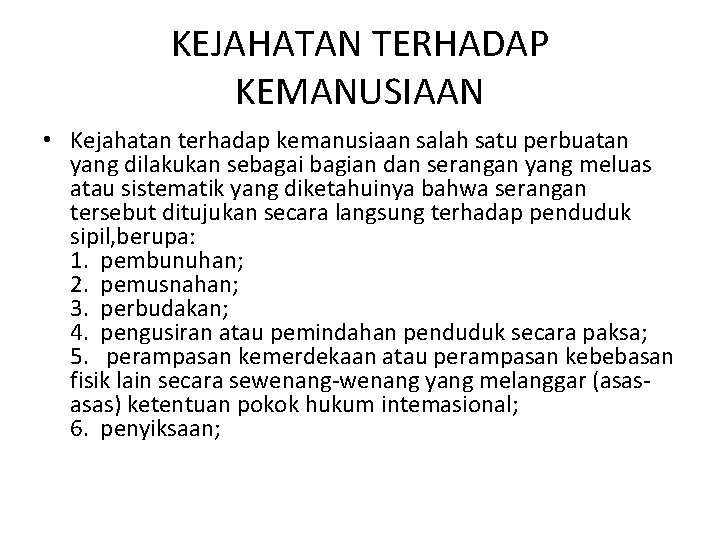 KEJAHATAN TERHADAP KEMANUSIAAN

• Kejahatan terhadap kemanusiaan salah satu perbuatan yang dilakukan sebagai bagian dan serangan yang meluas atau sistematik yang diketahuinya bahwa serangan tersebut ditujukan secara langsung terhadap penduduk sipil,berupa:
1. pembunuhan;
2. pemusnahan;
3. perbudakan;
4. pengusiran atau pemindahan penduduk secara paksa;
5. perampasan kemerdekaan atau perampasan kebebasan fisik lain secara sewenang-wenang yang melanggar (asas-asas) ketentuan pokok hukum intemasional;
6. penyiksaan;